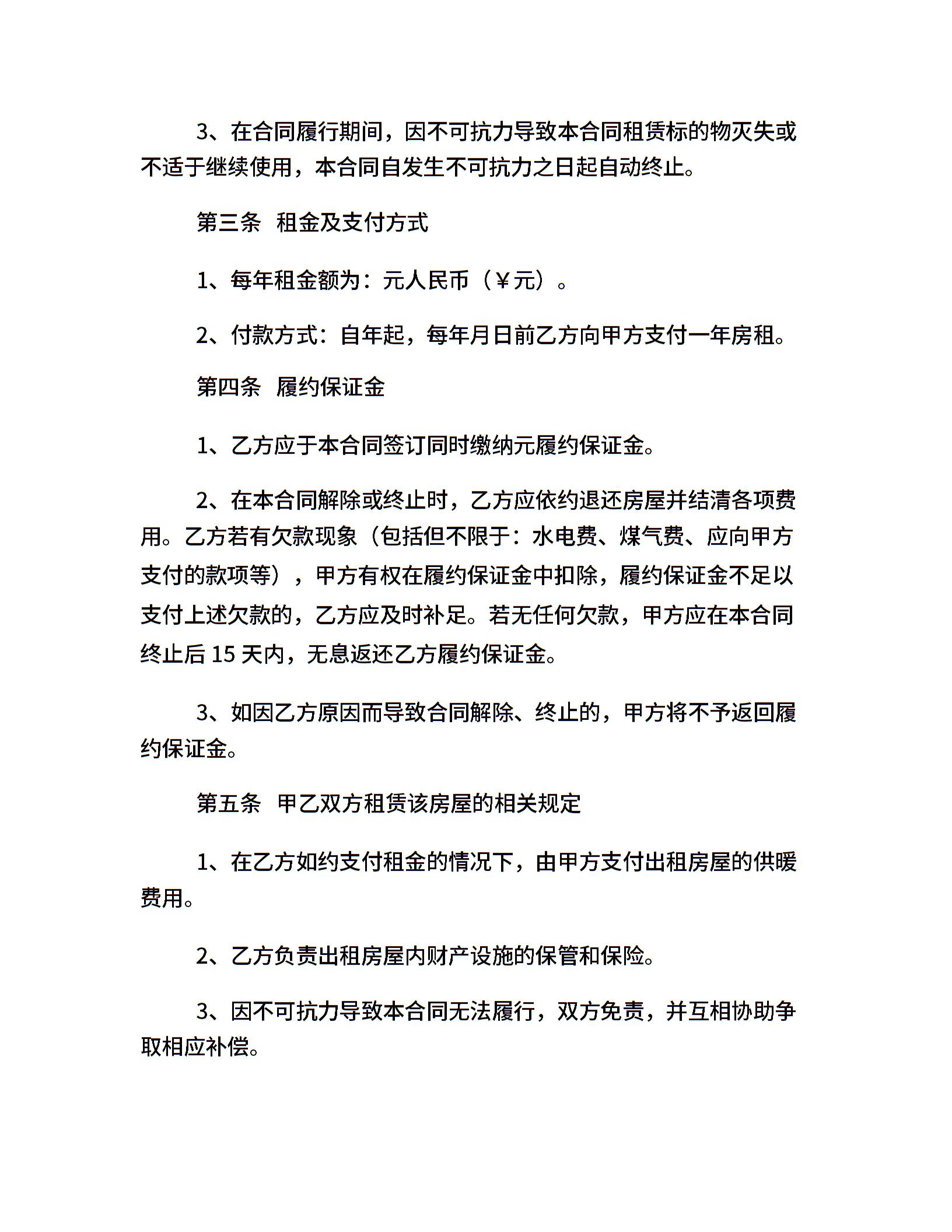 3、在合同履行期间，因不可抗力导致本合同租赁标的物灭失或不适于继续使用，本合同自发生不可抗力之日起自动终止。

第三条 租金及支付方式

1、每年租金额为：元人民币（￥元）。

2、付款方式：自年起，每年月日前乙方向甲方支付一年房租。

第四条 履约保证金

1、乙方应于本合同签订同时缴纳元履约保证金。

2、在本合同解除或终止时，乙方应依约退还房屋并结清各项费用。乙方若有欠款现象（包括但不限于：水电费、煤气费、应向甲方支付的款项等），甲方有权在履约保证金中扣除，履约保证金不足以支付上述欠款的，乙方应及时补足。若无任何欠款，甲方应在本合同终止后 15 天内，无息返还乙方履约保证金。

3、如因乙方原因而导致合同解除、终止的，甲方将不予返回履约保证金。

第五条 甲乙双方租赁该房屋的相关规定

1、在乙方如约支付租金的情况下，由甲方支付出租房屋的供暖费用。

2、乙方负责出租房屋内财产设施的保管和保险。

3、因不可抗力导致本合同无法履行，双方免责，并互相协助争取相应补偿。